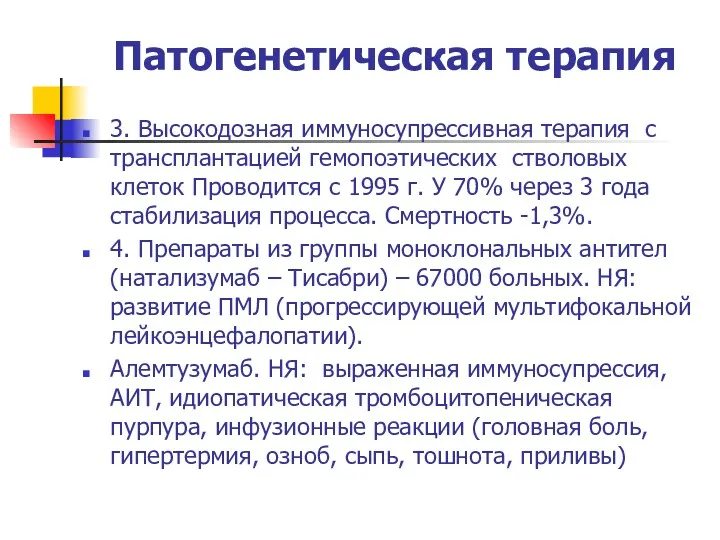 Патогенетическая терапия

3. Высокодозная иммуносупрессивная терапия с трансплантацией гемопоэтических стволовых клеток Проводится с 1995 г. У 70% через 3 года стабилизация процесса. Смертность -1,3%.

4. Препараты из группы моноклональных антител (натализумаб – Тисабри) – 67000 больных. НЯ: развитие ПМЛ (прогрессирующей мультифокальной лейкоэнцефалопатии).

Алемтузумаб. НЯ: выраженная иммуносупрессия, АИТ, идиопатическая тромбоцитопеническая пурпура, инфузионные реакции (головная боль, гипертермия, озноб, сыпь, тошнота, приливы)